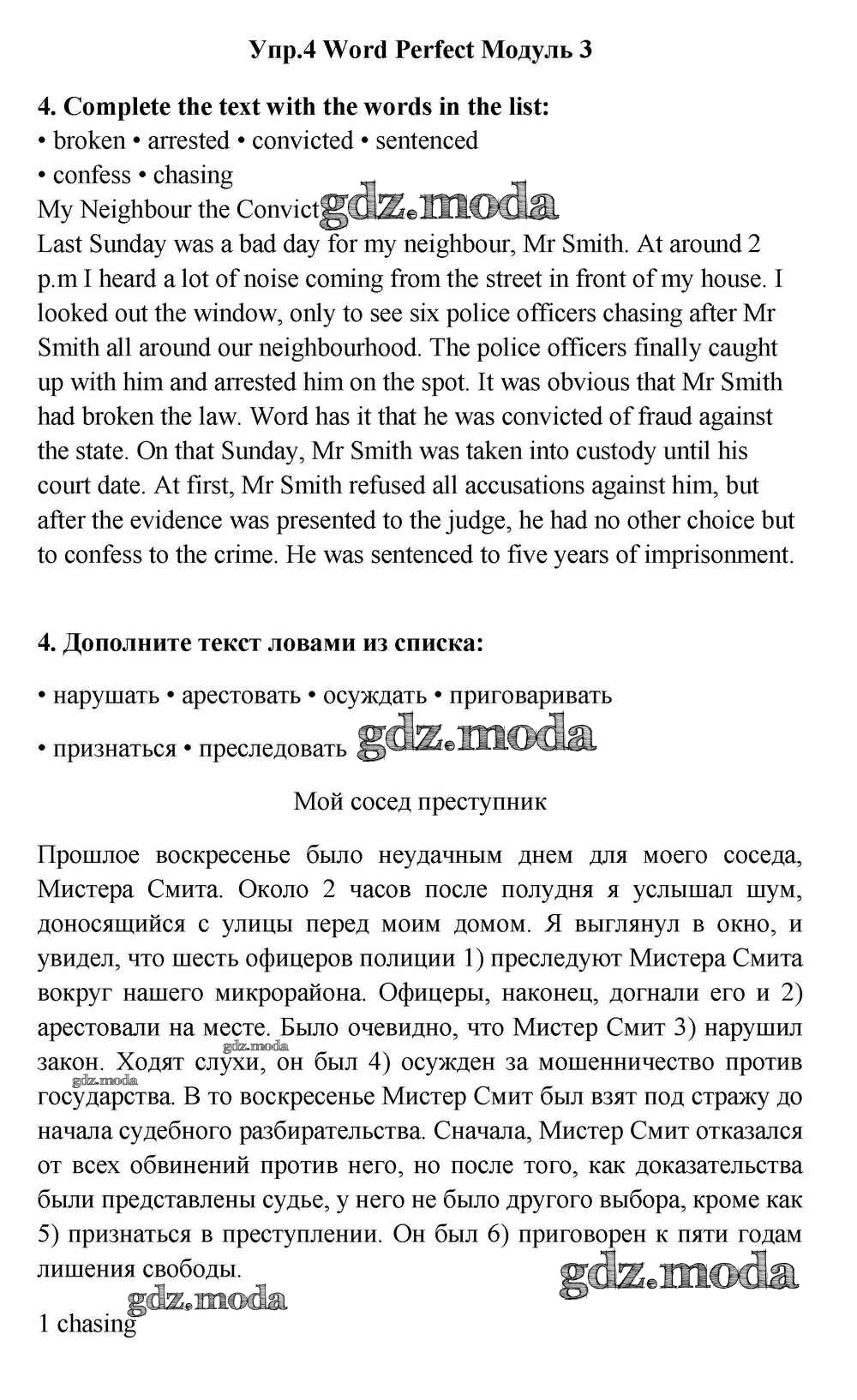 Упр.4 Word Perfect Модуль 3

4. Complete the text with the words in the list:
• broken • arrested • convicted • sentenced
• confess • chasing
My Neighbour the Convict gdz.moda
Last Sunday was a bad day for my neighbour, Mr Smith. At around 2 p.m I heard a lot of noise coming from the street in front of my house. I looked out the window, only to see six police officers chasing after Mr Smith all around our neighbourhood. The police officers finally caught up with him and arrested him on the spot. It was obvious that Mr Smith had broken the law. Word has it that he was convicted of fraud against the state. On that Sunday, Mr Smith was taken into custody until his court date. At first, Mr Smith refused all accusations against him, but after the evidence was presented to the judge, he had no other choice but to confess to the crime. He was sentenced to five years of imprisonment.

4. Дополните текст ловами из списка:

• нарушать • арестовать • осуждать • приговаривать

• признаться • преследовать gdz.moda

Мой сосед преступник

Прошлое воскресенье было неудачным днем для моего соседа, Мистера Смита. Около 2 часов после полудня я услышал шум, доносящийся с улицы перед моим домом. Я выглянул в окно, и увидел, что шесть офицеров полиции 1) преследуют Мистера Смита вокруг нашего микрорайона. Офицеры, наконец, догнали его и 2) арестовали на месте. Было очевидно, что Мистер Смит 3) нарушил закон. Ходят слухи, он был 4) осужден за мошенничество против государства. В то воскресенье Мистер Смит был взят под стражу до начала судебного разбирательства. Сначала, Мистер Смит отказался от всех обвинений против него, но после того, как доказательства были представлены судье, у него не было другого выбора, кроме как 5) признаться в преступлении. Он был 6) приговорен к пяти годам лишения свободы.

gdz.moda gdz.moda gdz.moda gdz.moda

1 chasing